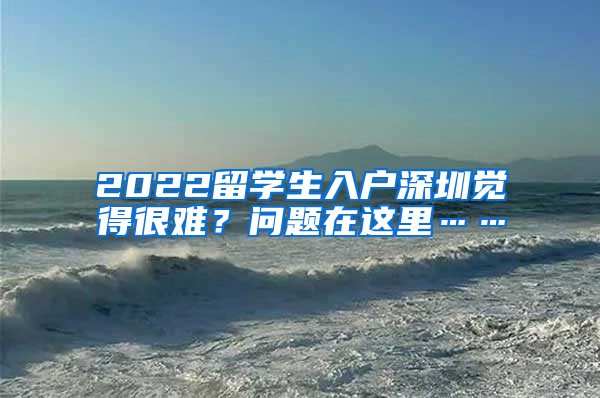 2022留学生入户深圳觉得很难？问题在这里……